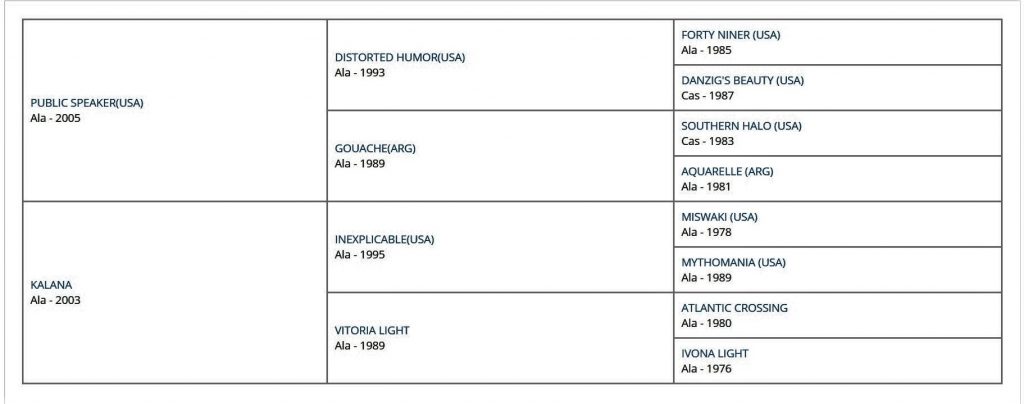 | | | |
|---|---|---|
| PUBLIC SPEAKER(USA) Ala - 2005 | DISTORTED HUMOR(USA) Ala - 1993 | FORTY NINER (USA) Ala - 1985 |
| | | DANZIG'S BEAUTY (USA) Cas - 1987 |
| | GOUACHE(ARG) Ala - 1989 | SOUTHERN HALO (USA) Cas - 1983 |
| | | AQUARELLE (ARG) Ala - 1981 |
| KALANA Ala - 2003 | INEXPLICABLE(USA) Ala - 1995 | MISWAKI (USA) Ala - 1978 |
| | | MYTHOMANIA (USA) Ala - 1989 |
| | VITORIA LIGHT Ala - 1989 | ATLANTIC CROSSING Ala - 1980 |
| | | IVONA LIGHT Ala - 1976 |